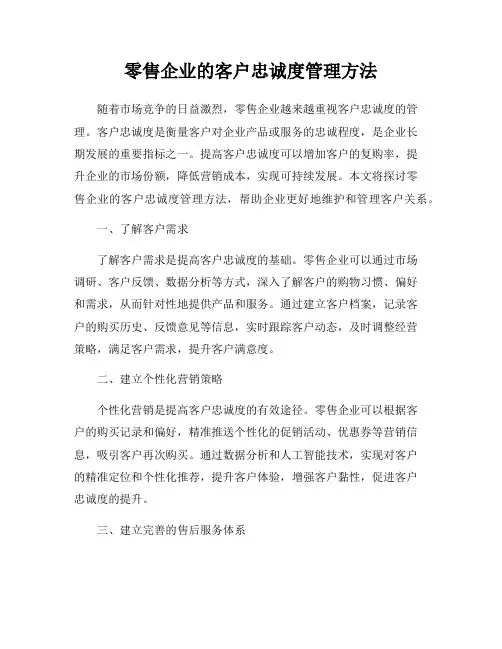 零售企业的客户忠诚度管理方法

随着市场竞争的日益激烈，零售企业越来越重视客户忠诚度的管理。客户忠诚度是衡量客户对企业产品或服务的忠诚程度，是企业长期发展的重要指标之一。提高客户忠诚度可以增加客户的复购率，提升企业的市场份额，降低营销成本，实现可持续发展。本文将探讨零售企业的客户忠诚度管理方法，帮助企业更好地维护和管理客户关系。

一、了解客户需求

了解客户需求是提高客户忠诚度的基础。零售企业可以通过市场调研、客户反馈、数据分析等方式，深入了解客户的购物习惯、偏好和需求，从而针对性地提供产品和服务。通过建立客户档案，记录客户的购买历史、反馈意见等信息，实时跟踪客户动态，及时调整经营策略，满足客户需求，提升客户满意度。

二、建立个性化营销策略

个性化营销是提高客户忠诚度的有效途径。零售企业可以根据客户的购买记录和偏好，精准推送个性化的促销活动、优惠券等营销信息，吸引客户再次购买。通过数据分析和人工智能技术，实现对客户的精准定位和个性化推荐，提升客户体验，增强客户黏性，促进客户忠诚度的提升。

三、建立完善的售后服务体系